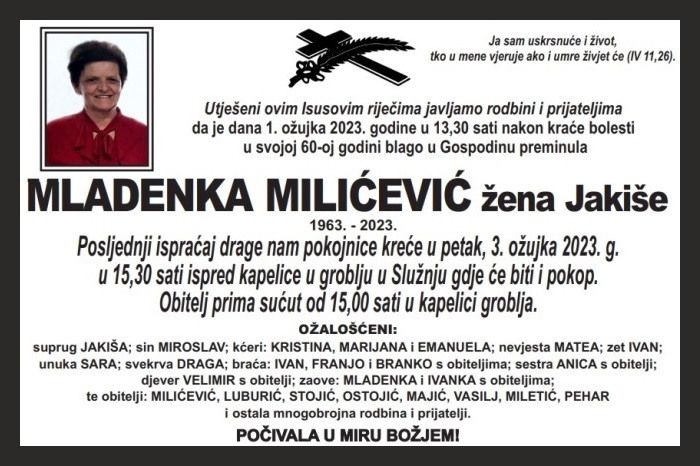 Ja sam uskrsnuće i život, tko u mene vjeruje ako i umre živjet će (IV 11,26).

Utješeni ovim Isusovim riječima javljamo rodbini i prijateljima da je dana 1. ožujka 2023. godine u 13,30 sati nakon kraće bolesti u svojoj 60-oj godini blago u Gospodinu preminula

MLADENKA MILIĆEVIĆ žena Jakiše

1963. - 2023.

Posljednji ispraćaj drage nam pokojnice kreće u petak, 3. ožujka 2023. g. u 15,30 sati ispred kapelice u groblju u Služnju gdje će biti i pokop. Obitelj prima sućut od 15,00 sati u kapelici groblja.

OŽALOŠĆENI:

suprug JAKIŠA; sin MIROSLAV; kćeri: KRISTINA, MARIJANA i EMANUELA; nevjesta MATEA; zet IVAN; unuka SARA; svekrva DRAGA; braća: IVAN, FRANJO i BRANKO s obiteljima; sestra ANICA s obitelji; djever VELIMIR s obitelji; zaove: MLADENKA i IVANKA s obiteljima; te obitelji: MILIĆEVIĆ, LUBURIĆ, STOJIĆ, OSTOJIĆ, MAJIĆ, VASILJ, MILETIĆ, PEHAR i ostala mnogobrojna rodbina i prijatelji.

POČIVALA U MIRU BOŽJEM!